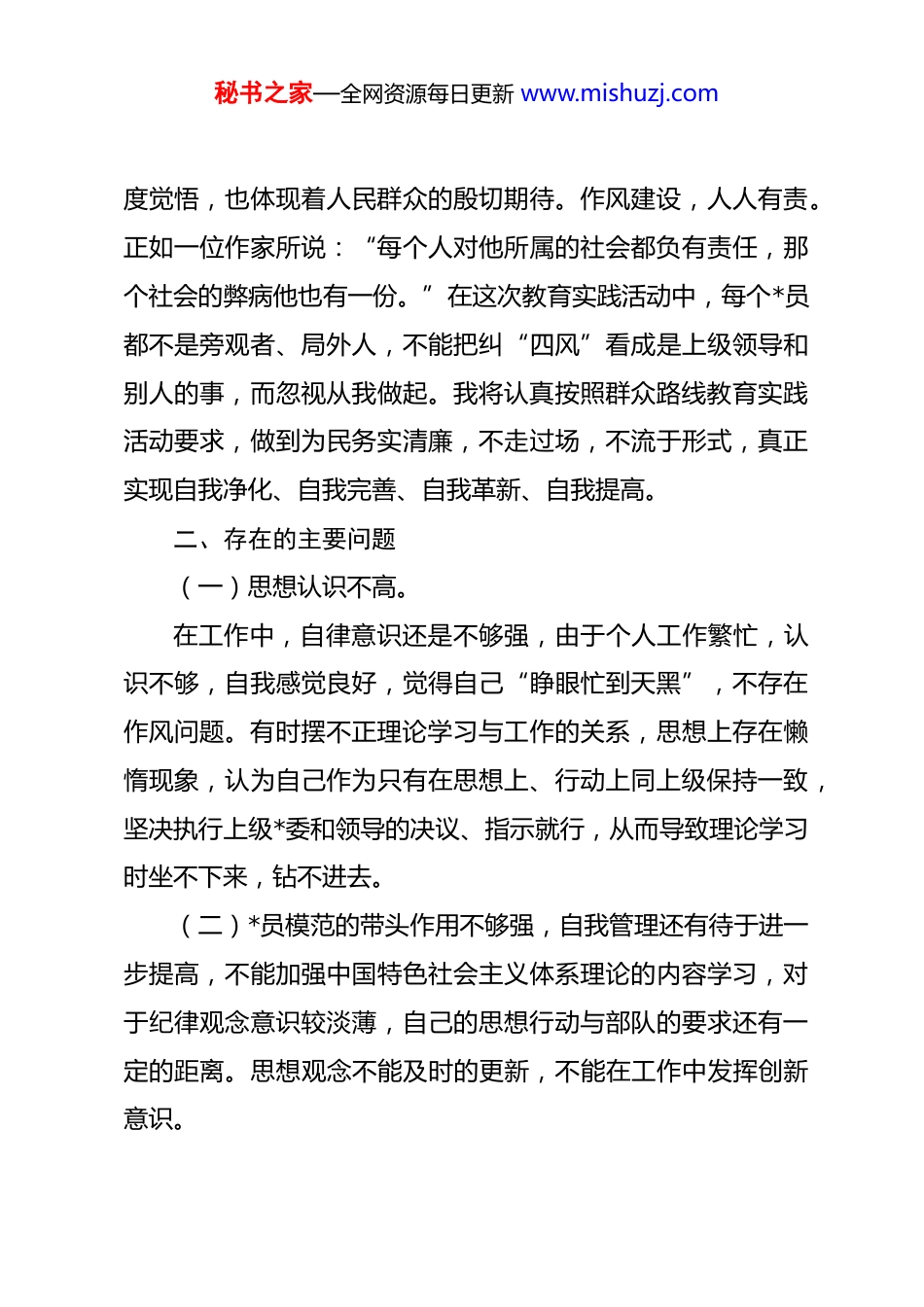 秘书之家—全网资源每日更新 www.mishuzj.com

度觉悟，也体现着人民群众的殷切期待。作风建设，人人有责。正如一位作家所说：“每个人对他所属的社会都负有责任，那个社会的弊病他也有一份。”在这次教育实践活动中，每个*员都不是旁观者、局外人，不能把纠“四风”看成是上级领导和别人的事，而忽视从我做起。我将认真按照群众路线教育实践活动要求，做到为民务实清廉，不走过场，不流于形式，真正实现自我净化、自我完善、自我革新、自我提高。

二、存在的主要问题

（一）思想认识不高。

在工作中，自律意识还是不够强，由于个人工作繁忙，认识不够，自我感觉良好，觉得自己“睁眼忙到天黑”，不存在作风问题。有时摆不正理论学习与工作的关系，思想上存在懒惰现象，认为自己作为只有在思想上、行动上同上级保持一致，坚决执行上级*委和领导的决议、指示就行，从而导致理论学习时坐不下来，钻不进去。

（二）*员模范的带头作用不够强，自我管理还有待于进一步提高，不能加强中国特色社会主义体系理论的内容学习，对于纪律观念意识较淡薄，自己的思想行动与部队的要求还有一定的距离。思想观念不能及时的更新，不能在工作中发挥创新意识。